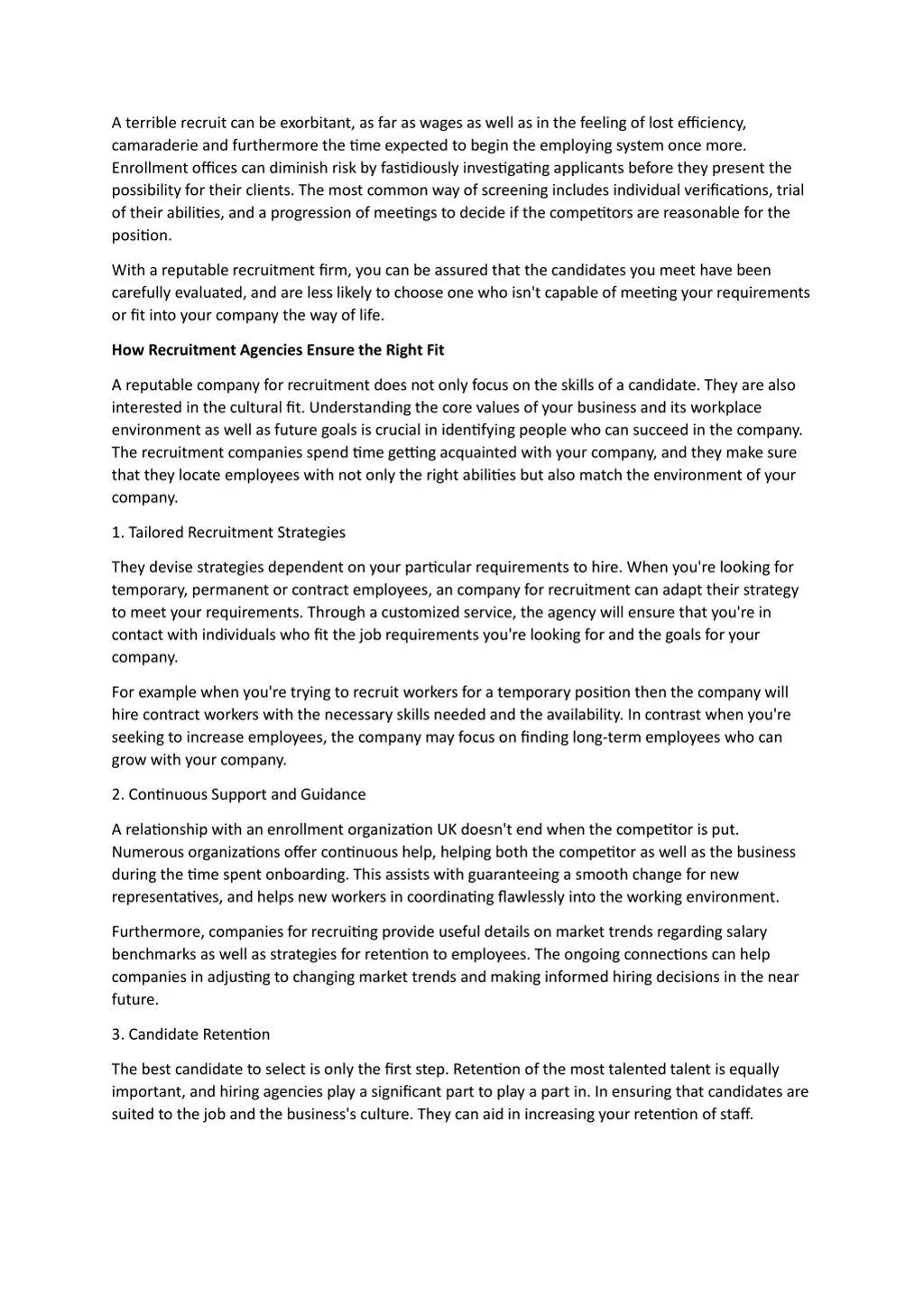 A terrible recruit can be exorbitant, as far as wages as well as in the feeling of lost efficiency, camaraderie and furthermore the time expected to begin the employing system once more. Enrollment offices can diminish risk by fastidiously investigating applicants before they present the possibility for their clients. The most common way of screening includes individual verifications, trial of their abilities, and a progression of meetings to decide if the competitors are reasonable for the position.

With a reputable recruitment firm, you can be assured that the candidates you meet have been carefully evaluated, and are less likely to choose one who isn't capable of meeting your requirements or fit into your company the way of life.

How Recruitment Agencies Ensure the Right Fit

A reputable company for recruitment does not only focus on the skills of a candidate. They are also interested in the cultural fit. Understanding the core values of your business and its workplace environment as well as future goals is crucial in identifying people who can succeed in the company. The recruitment companies spend time getting acquainted with your company, and they make sure that they locate employees with not only the right abilities but also match the environment of your company.

1. Tailored Recruitment Strategies

They devise strategies dependent on your particular requirements to hire. When you're looking for temporary, permanent or contract employees, an company for recruitment can adapt their strategy to meet your requirements. Through a customized service, the agency will ensure that you're in contact with individuals who fit the job requirements you're looking for and the goals for your company.

For example when you're trying to recruit workers for a temporary position then the company will hire contract workers with the necessary skills needed and the availability. In contrast when you're seeking to increase employees, the company may focus on finding long-term employees who can grow with your company.

2. Continuous Support and Guidance

A relationship with an enrollment organization UK doesn't end when the competitor is put. Numerous organizations offer continuous help, helping both the competitor as well as the business during the time spent onboarding. This assists with guaranteeing a smooth change for new representatives, and helps new workers in coordinating flawlessly into the working environment.

Furthermore, companies for recruiting provide useful details on market trends regarding salary benchmarks as well as strategies for retention to employees. The ongoing connections can help companies in adjusting to changing market trends and making informed hiring decisions in the near future.

3. Candidate Retention

The best candidate to select is only the first step. Retention of the most talented talent is equally important, and hiring agencies play a significant part to play a part in. In ensuring that candidates are suited to the job and the business's culture. They can aid in increasing your retention of staff.